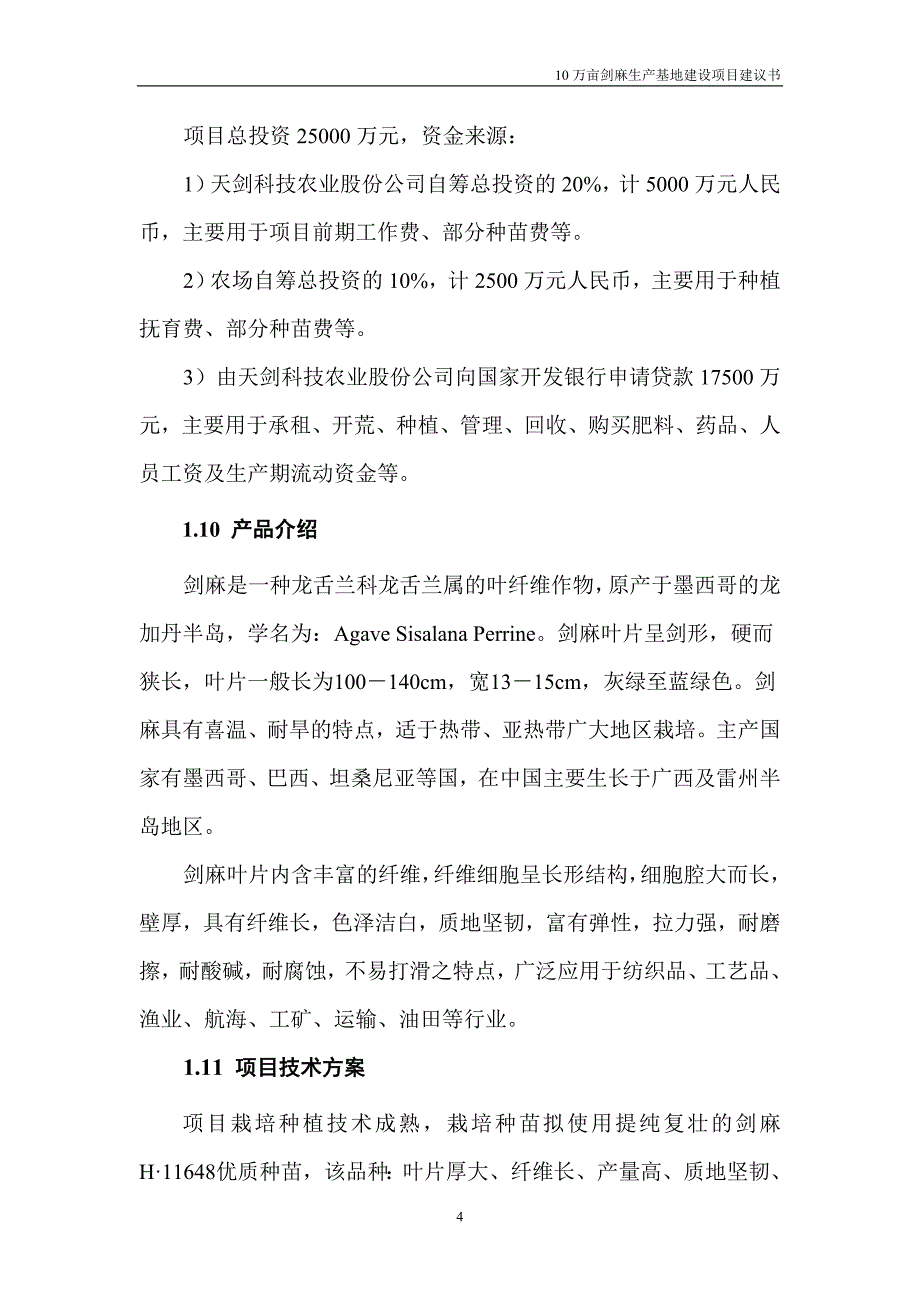 10 万亩剑麻生产基地建设项目建议书

项目总投资 25000 万元，资金来源：

1）天剑科技农业股份公司自筹总投资的 20%，计 5000 万元人民币，主要用于项目前期工作费、部分种苗费等。

2）农场自筹总投资的 10%，计 2500 万元人民币，主要用于种植抚育费、部分种苗费等。

3）由天剑科技农业股份公司向国家开发银行申请贷款 17500 万元，主要用于承租、开荒、种植、管理、回收、购买肥料、药品、人员工资及生产期流动资金等。

1.10 产品介绍

剑麻是一种龙舌兰科龙舌兰属的叶纤维作物，原产于墨西哥的龙加丹半岛，学名为：Agave Sisalana Perrine。剑麻叶片呈剑形，硬而狭长，叶片一般长为100－140cm，宽13－15cm，灰绿至蓝绿色。剑麻具有喜温、耐旱的特点，适于热带、亚热带广大地区栽培。主产国家有墨西哥、巴西、坦桑尼亚等国，在中国主要生长于广西及雷州半岛地区。

剑麻叶片内含丰富的纤维，纤维细胞呈长形结构，细胞腔大而长，壁厚，具有纤维长，色泽洁白，质地坚韧，富有弹性，拉力强，耐磨擦，耐酸碱，耐腐蚀，不易打滑之特点，广泛应用于纺织品、工艺品、渔业、航海、工矿、运输、油田等行业。

1.11 项目技术方案

项目栽培种植技术成熟，栽培种苗拟使用提纯复壮的剑麻H·11648优质种苗，该品种：叶片厚大、纤维长、产量高、质地坚韧、

4